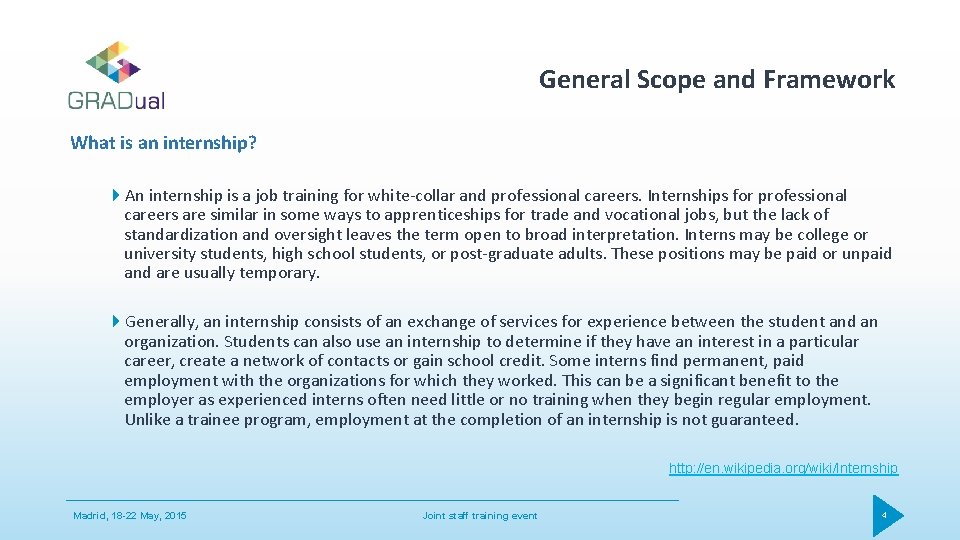 GRADual

General Scope and Framework

What is an internship?

An internship is a job training for white-collar and professional careers. Internships for professional careers are similar in some ways to apprenticeships for trade and vocational jobs, but the lack of standardization and oversight leaves the term open to broad interpretation. Interns may be college or university students, high school students, or post-graduate adults. These positions may be paid or unpaid and are usually temporary.

Generally, an internship consists of an exchange of services for experience between the student and an organization. Students can also use an internship to determine if they have an interest in a particular career, create a network of contacts or gain school credit. Some interns find permanent, paid employment with the organizations for which they worked. This can be a significant benefit to the employer as experienced interns often need little or no training when they begin regular employment. Unlike a trainee program, employment at the completion of an internship is not guaranteed.

http://en.wikipedia.org/wiki/Internship

Madrid, 18-22 May, 2015

Joint staff training event

4